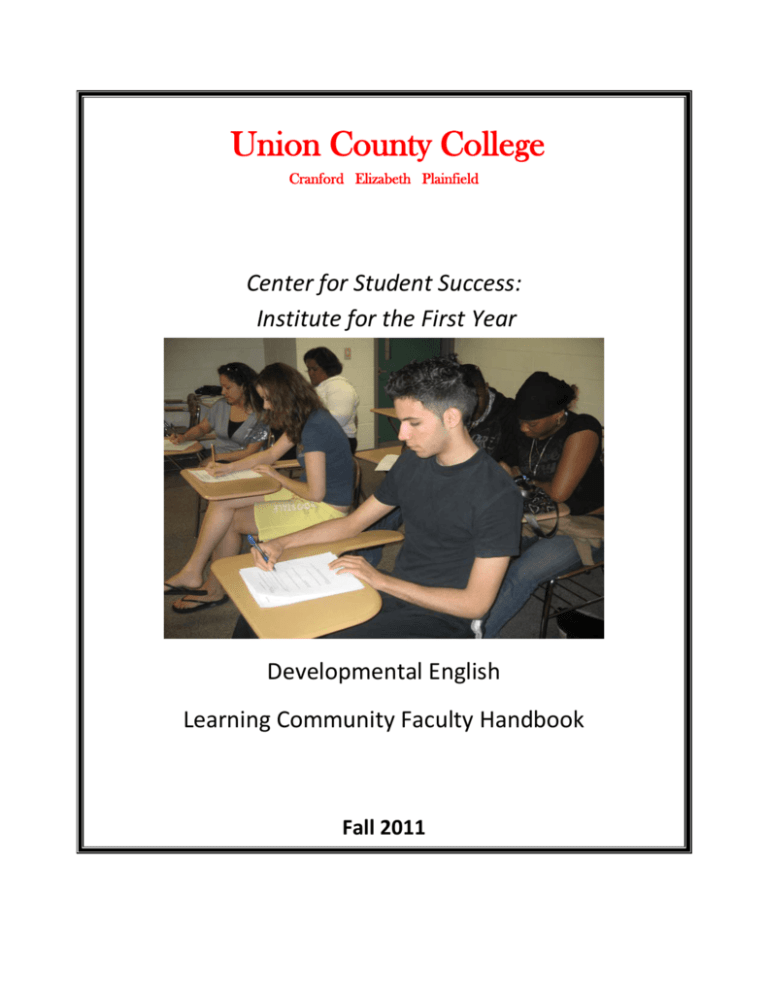 Union County College
Cranford Elizabeth Plainfield

Center for Student Success:
Institute for the First Year

Developmental English

Learning Community Faculty Handbook

Fall 2011